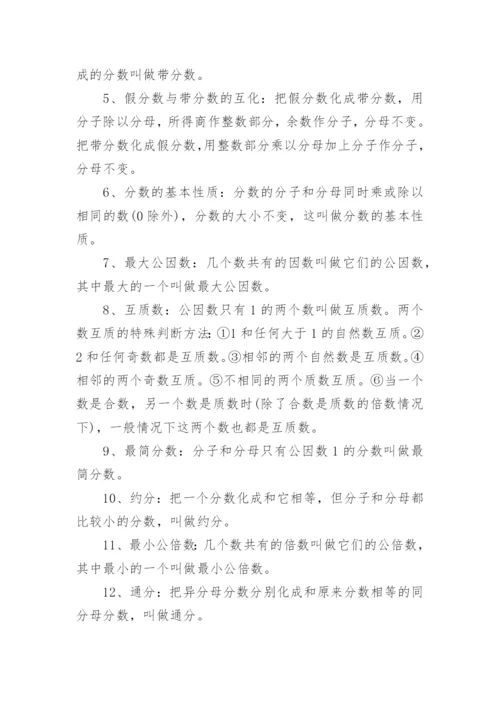 成的分数叫做带分数。

5、假分数与带分数的互化：把假分数化成带分数，用分子除以分母，所得商作整数部分，余数作分子，分母不变。把带分数化成假分数，用整数部分乘以分母加上分子作分子，分母不变。

6、分数的基本性质：分数的分子和分母同时乘或除以相同的数(0除外)，分数的大小不变，这叫做分数的基本性质。

7、最大公因数：几个数共有的因数叫做它们的公因数，其中最大的一个叫做最大公因数。

8、互质数：公因数只有1的两个数叫做互质数。两个数互质的特殊判断方法：①1和任何大于1的自然数互质。②2和任何奇数都是互质数。③相邻的两个自然数是互质数。④相邻的两个奇数互质。⑤不相同的两个质数互质。⑥当一个数是合数，另一个数是质数时(除了合数是质数的倍数情况下)，一般情况下这两个数也都是互质数。

9、最简分数：分子和分母只有公因数1的分数叫做最简分数。

10、约分：把一个分数化成和它相等，但分子和分母都比较小的分数，叫做约分。

11、最小公倍数：几个数共有的倍数叫做它们的公倍数，其中最小的一个叫做最小公倍数。

12、通分：把异分母分数分别化成和原来分数相等的同分母分数，叫做通分。